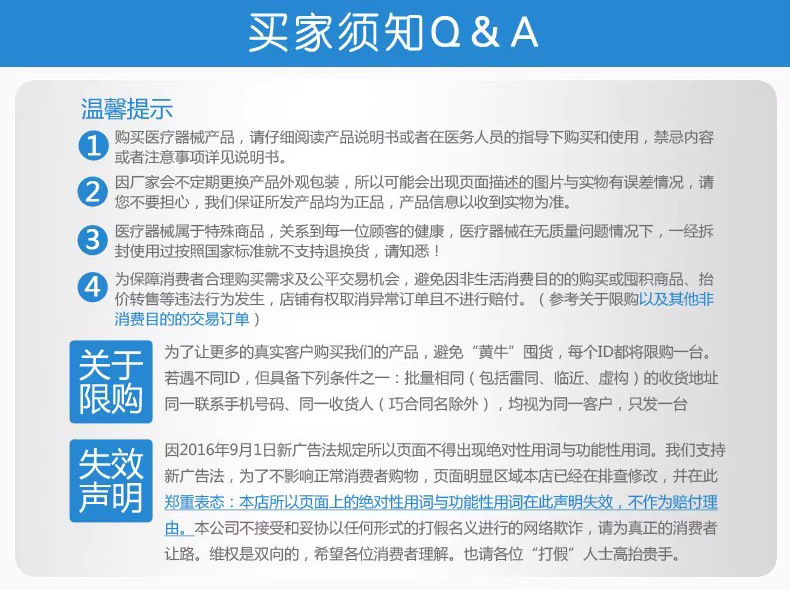 买家须知Q & A

温馨提示

1 购买医疗器械产品，请仔细阅读产品说明书或者在医务人员的指导下购买和使用，禁忌内容或者注意事项详见说明书。

2 因厂家会不定期更换产品外观包装，所以可能会出现页面描述的图片与实物有误差情况，请您不要担心，我们保证所发产品均为正品，产品信息以收到实物为准。

3 医疗器械属于特殊商品，关系到每一位顾客的健康，医疗器械在无质量问题情况下，一经拆封使用过按照国家标准就不支持退换货，请知悉！

4 为保障消费者合理购买需求及公平交易机会，避免因非生活消费目的的购买或囤积商品、抬价转售等违法行为发生，店铺有权取消异常订单且不进行赔付。（参考关于限购以及其他非消费目的的交易订单）

关于限购

为了让更多的真实客户购买我们的产品，避免“黄牛”囤货，每个ID都将限购一台。若遇不同ID，但具备下列条件之一：批量相同（包括雷同、临近、虚构）的收货地址同一联系手机号码、同一收货人（巧合同名除外），均视为同一客户，只发一台

失效声明

因2016年9月1日新广告法规定所以页面不得出现绝对性用词与功能性用词。我们支持新广告法，为了不影响正常消费者购物，页面明显区域本店已经在排查修改，并在此郑重表态：本店所以页面上的绝对性用词与功能性用词在此声明失效，不作为赔付理由。本公司不接受和妥协以任何形式的打假名义进行的网络欺诈，请为真正的消费者让路。维权是双向的，希望各位消费者理解。也请各位“打假”人士高抬贵手。